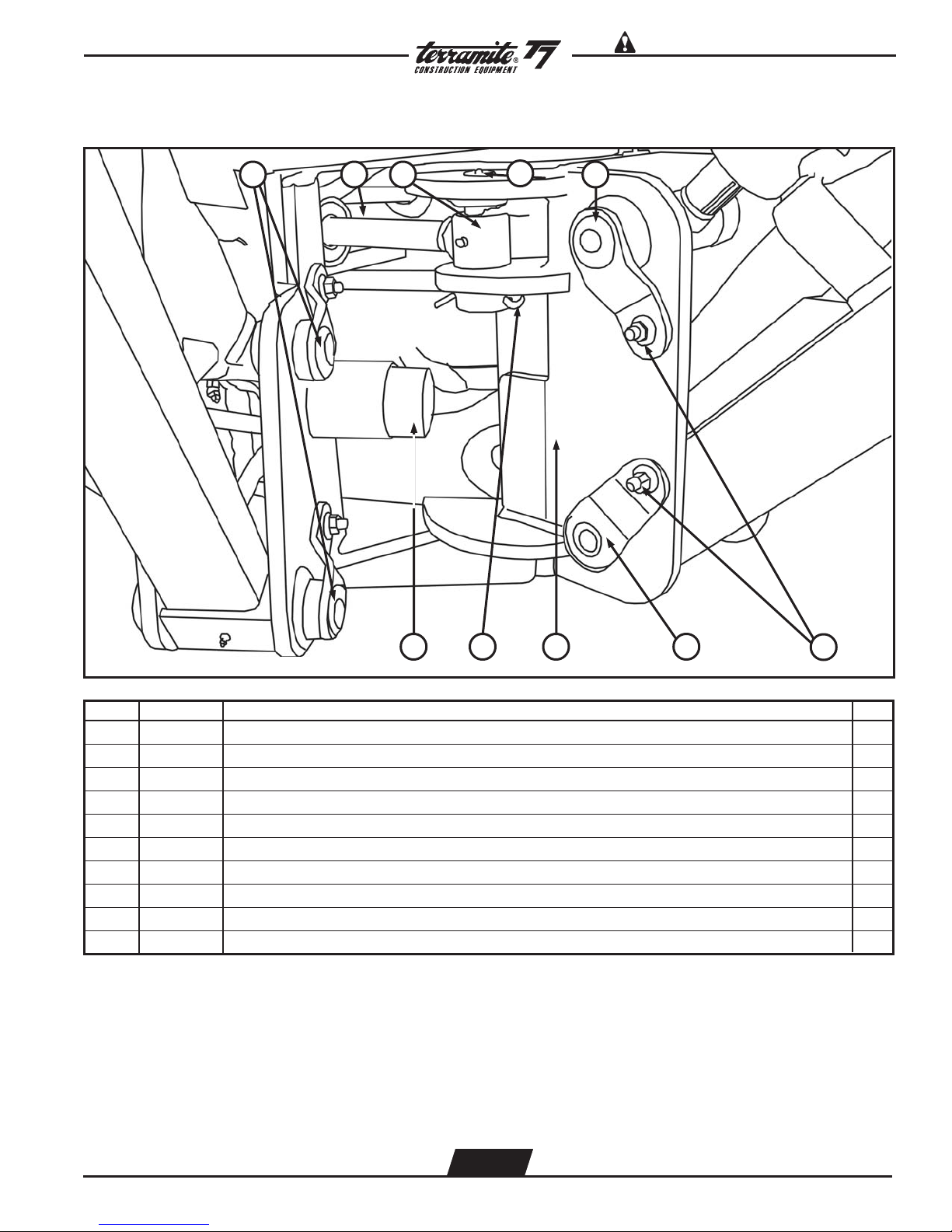 terramite® T7
CONSTRUCTION EQUIPMENT